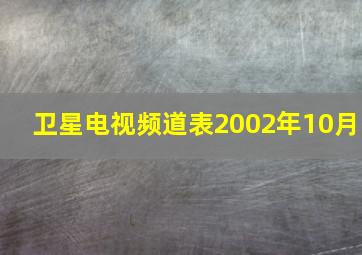 卫星电视频道表2002年10月